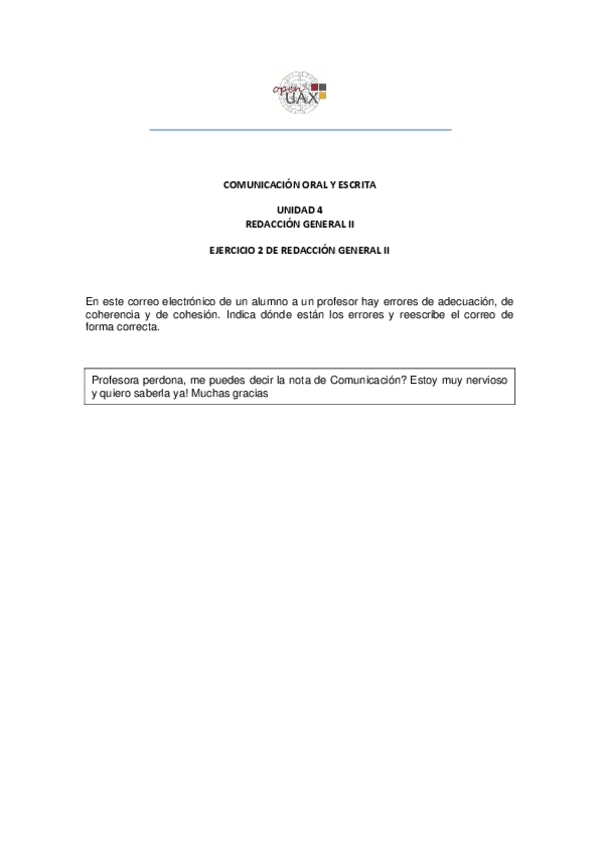 open UAX

COMUNICACIÓN ORAL Y ESCRITA

UNIDAD 4
REDACCIÓN GENERAL II

EJERCICIO 2 DE REDACCIÓN GENERAL II

En este correo electrónico de un alumno a un profesor hay errores de adecuación, de coherencia y de cohesión. Indica dónde están los errores y reescribe el correo de forma correcta.

Profesora perdona, me puedes decir la nota de Comunicación? Estoy muy nervioso y quiero saberla ya! Muchas gracias